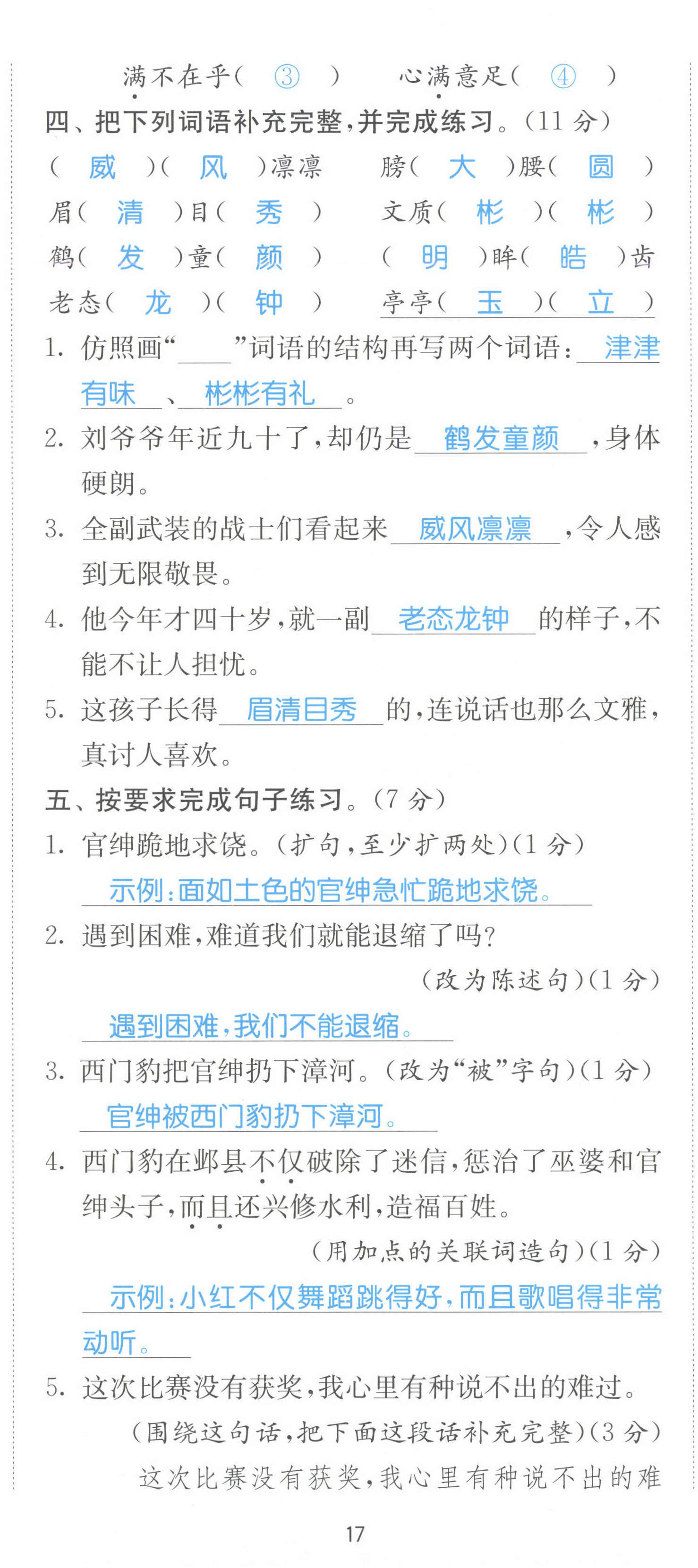 满不在乎(③) 心满意足(④)

四、把下列词语补充完整,并完成练习。(11分)

(威)(风)凛凛 膀(大)腰(圆)

眉(清)目(秀) 文质(彬)(彬)

鹤(发)童(颜) (明)眸(皓)齿

老态(龙)(钟) 亭亭(玉)(立)

1.仿照画“____”词语的结构再写两个词语:津津有味、彬彬有礼。

2.刘爷爷年近九十了,却仍是鹤发童颜,身体硬朗。

3.全副武装的战士们看起来威风凛凛,令人感到无限敬畏。

4.他今年才四十岁,就一副老态龙钟的样子,不能不让人担忧。

5.这孩子长得眉清目秀的,连说话也那么文雅,真讨人喜欢。

五、按要求完成句子练习。(7分)

1.官绅跪地求饶。(扩句,至少扩两处)(1分)

示例:面如土色的官绅急忙跪地求饶。

2.遇到困难,难道我们就能退缩了吗?

(改为陈述句)(1分)

遇到困难,我们不能退缩。

3.西门豹把官绅扔下漳河。(改为“被”字句)(1分)

官绅被西门豹扔下漳河。

4.西门豹在邺县不仅破除了迷信,惩治了巫婆和官绅头子,而且还兴修水利,造福百姓。

(用加点的关联词造句)(1分)

示例:小红不仅舞蹈跳得好,而且歌唱得非常动听。

5.这次比赛没有获奖,我心里有种说不出的难过。

(围绕这句话,把下面这段话补充完整)(3分)

这次比赛没有获奖,我心里有种说不出的难

17